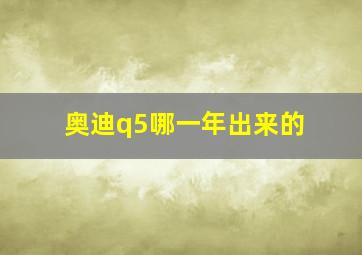 奥迪q5哪一年出来的